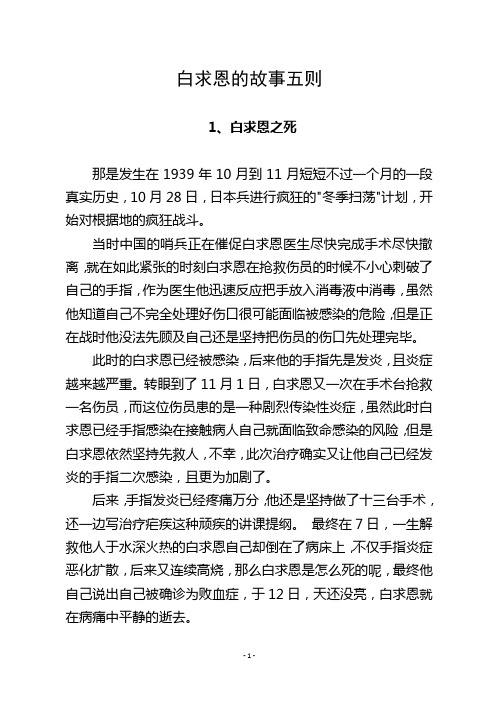 白求恩的故事五则

1、白求恩之死

那是发生在 1939 年 10 月到 11 月短短不过一个月的一段真实历史，10 月 28 日，日本兵进行疯狂的"冬季扫荡"计划，开始对根据地的疯狂战斗。

当时中国的哨兵正在催促白求恩医生尽快完成手术尽快撤离，就在如此紧张的时刻白求恩在抢救伤员的时候不小心刺破了自己的手指，作为医生他迅速反应把手放入消毒液中消毒，虽然他知道自己不完全处理好伤口很可能面临被感染的危险，但是正在战时他没法先顾及自己还是坚持把伤员的伤口先处理完毕。

此时的白求恩已经被感染，后来他的手指先是发炎，且炎症越来越严重。转眼到了 11 月 1 日，白求恩又一次在手术台抢救一名伤员，而这位伤员患的是一种剧烈传染性炎症，虽然此时白求恩已经手指感染在接触病人自己就面临致命感染的风险，但是白求恩依然坚持先救人，不幸，此次治疗确实又让他自己已经发炎的手指二次感染，且更为加剧了。

后来，手指发炎已经疼痛万分，他还是坚持做了十三台手术，还一边写治疗疟疾这种顽疾的讲课提纲。 最终在 7 日，一生解救他人于水深火热的白求恩自己却倒在了病床上，不仅手指炎症恶化扩散，后来又连续高烧，那么白求恩是怎么死的呢，最终他自己说出自己被确诊为败血症，于 12 日，天还没亮，白求恩就在病痛中平静的逝去。

- 1 -